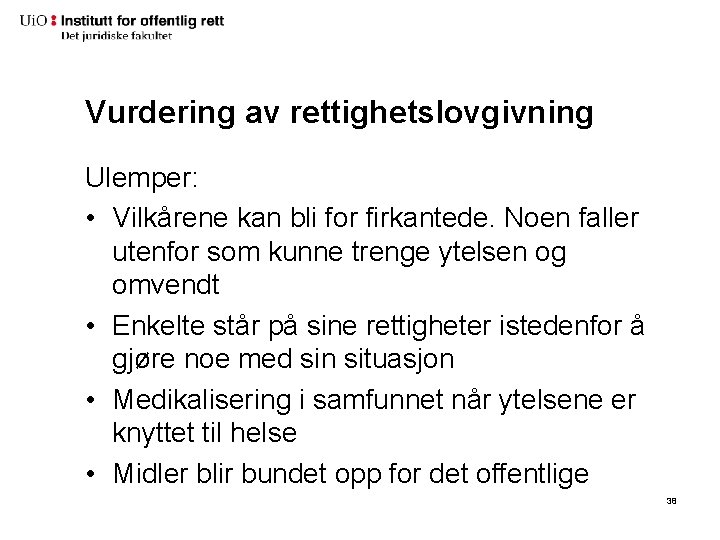 UiO : Institutt for offentlig rett
Det juridiske fakultet

Vurdering av rettighetslovgivning

Ulemper:

• Vilkårene kan bli for firkantede. Noen faller utenfor som kunne trenge ytelsen og omvendt

• Enkelte står på sine rettigheter istedenfor å gjøre noe med sin situasjon

• Medikalisering i samfunnet når ytelsene er knyttet til helse

• Midler blir bundet opp for det offentlige

38